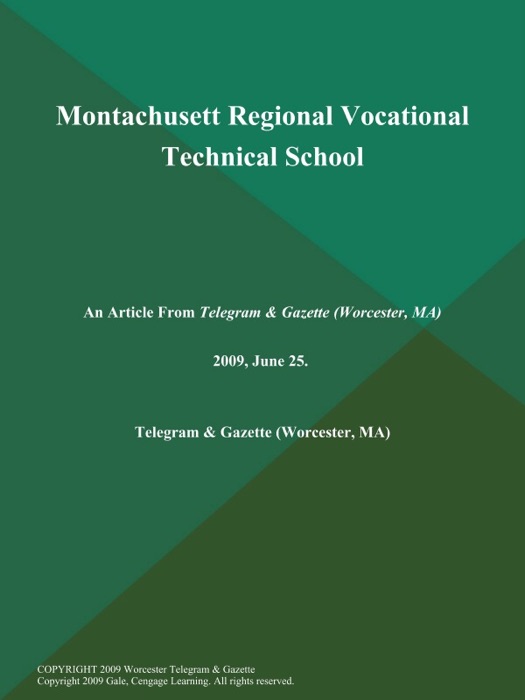 Montachusett Regional Vocational Technical School

An Article From Telegram & Gazette (Worcester, MA)

2009, June 25.

Telegram & Gazette (Worcester, MA)

COPYRIGHT 2009 Worcester Telegram & Gazette
Copyright 2009 Gale, Cengage Learning. All rights reserved.